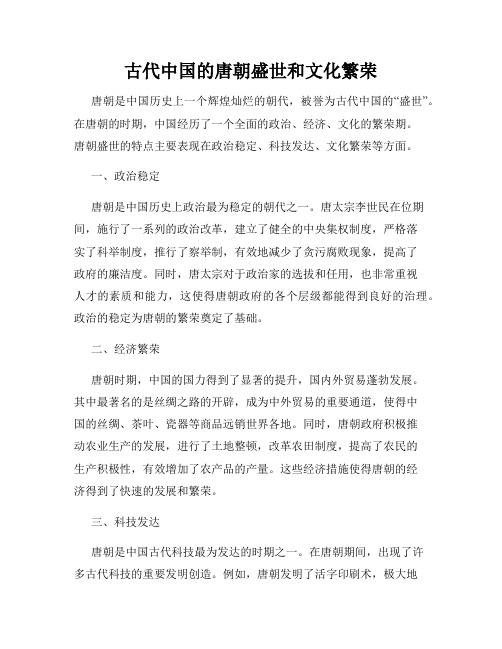 古代中国的唐朝盛世和文化繁荣

唐朝是中国历史上一个辉煌灿烂的朝代，被誉为古代中国的“盛世”。在唐朝的时期，中国经历了一个全面的政治、经济、文化的繁荣期。唐朝盛世的特点主要表现在政治稳定、科技发达、文化繁荣等方面。

一、政治稳定

唐朝是中国历史上政治最为稳定的朝代之一。唐太宗李世民在位期间，施行了一系列的政治改革，建立了健全的中央集权制度，严格落实了科举制度，推行了察举制，有效地减少了贪污腐败现象，提高了政府的廉洁度。同时，唐太宗对于政治家的选拔和任用，也非常重视人才的素质和能力，这使得唐朝政府的各个层级都能得到良好的治理。政治的稳定为唐朝的繁荣奠定了基础。

二、经济繁荣

唐朝时期，中国的国力得到了显著的提升，国内外贸易蓬勃发展。其中最著名的是丝绸之路的开辟，成为中外贸易的重要通道，使得中国的丝绸、茶叶、瓷器等商品远销世界各地。同时，唐朝政府积极推动农业生产的发展，进行了土地整顿，改革农田制度，提高了农民的生产积极性，有效增加了农产品的产量。这些经济措施使得唐朝的经济得到了快速的发展和繁荣。

三、科技发达

唐朝是中国古代科技最为发达的时期之一。在唐朝期间，出现了许多古代科技的重要发明创造。例如，唐朝发明了活字印刷术，极大地